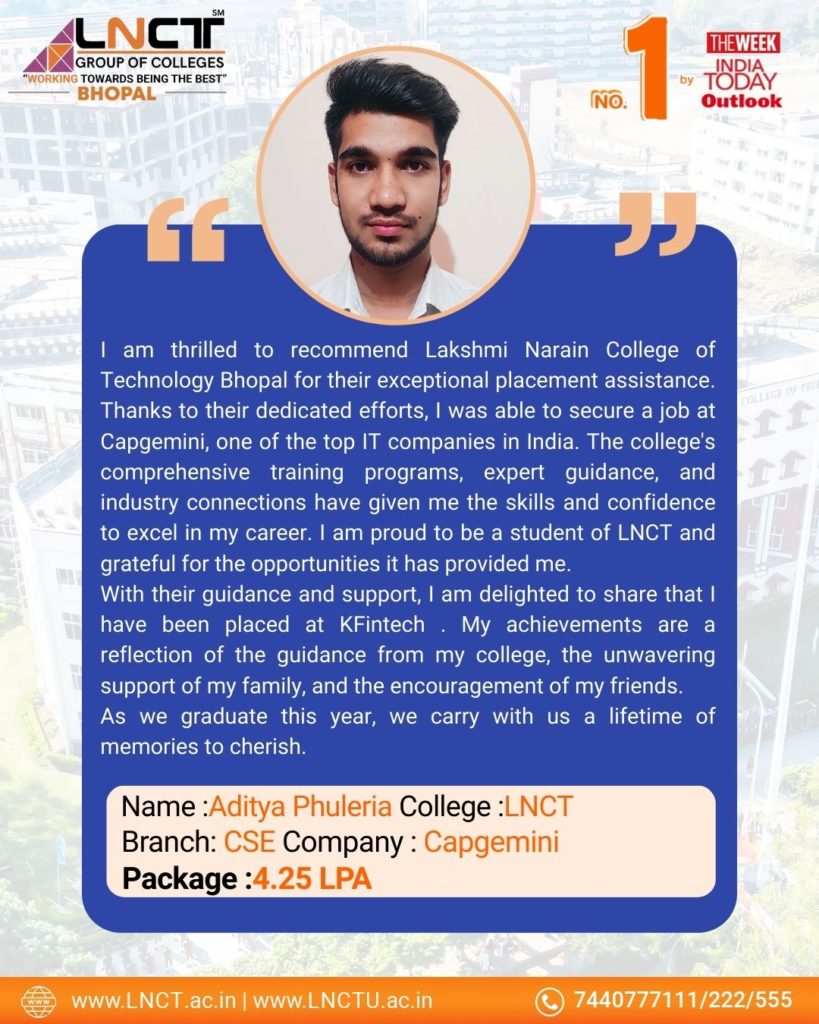 LNCT SM
GROUP OF COLLEGES
"WORKING TOWARDS BEING THE BEST"
BHOPAL

NO. 1 by THE WEEK INDIA TODAY Outlook

I am thrilled to recommend Lakshmi Narain College of Technology Bhopal for their exceptional placement assistance. Thanks to their dedicated efforts, I was able to secure a job at Capgemini, one of the top IT companies in India. The college's comprehensive training programs, expert guidance, and industry connections have given me the skills and confidence to excel in my career. I am proud to be a student of LNCT and grateful for the opportunities it has provided me.
With their guidance and support, I am delighted to share that I have been placed at KFintech . My achievements are a reflection of the guidance from my college, the unwavering support of my family, and the encouragement of my friends.
As we graduate this year, we carry with us a lifetime of memories to cherish.

Name :Aditya Phuleria College :LNCT
Branch: CSE Company : Capgemini
Package :4.25 LPA

www.LNCT.ac.in | www.LNCTU.ac.in
7440777111/222/555